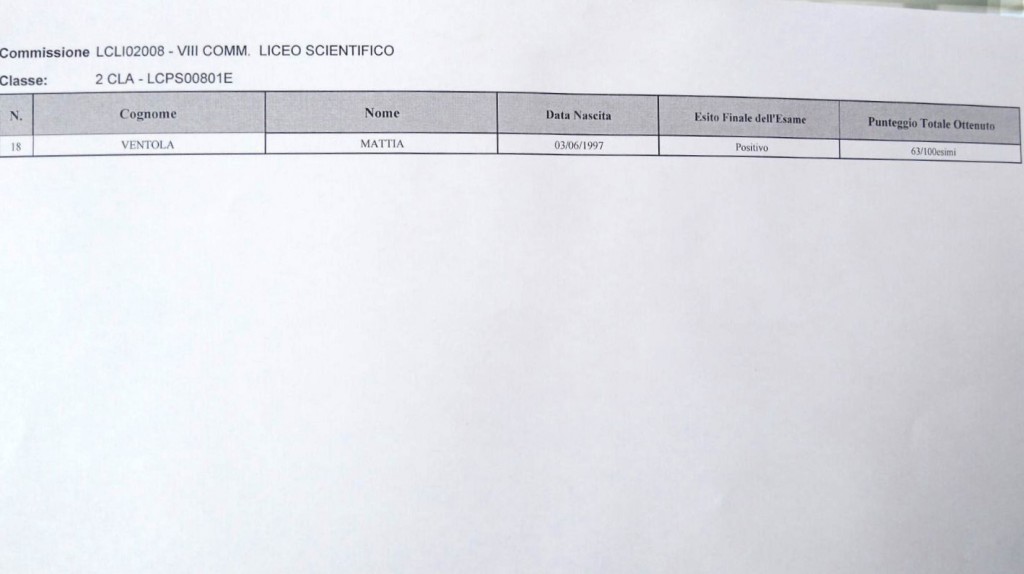 Commissione LCLI02008 - VIII COMM. LICEO SCIENTIFICO

Classe: 2 CLA - LCPS00801E

| N. | Cognome | Nome | Data Nascita | Esito Finale dell'Esame | Punteggio Totale Ottenuto |
|---|---|---|---|---|---|
| 18 | VENTOLA | MATTIA | 03/06/1997 | Positivo | 63/100esimi |